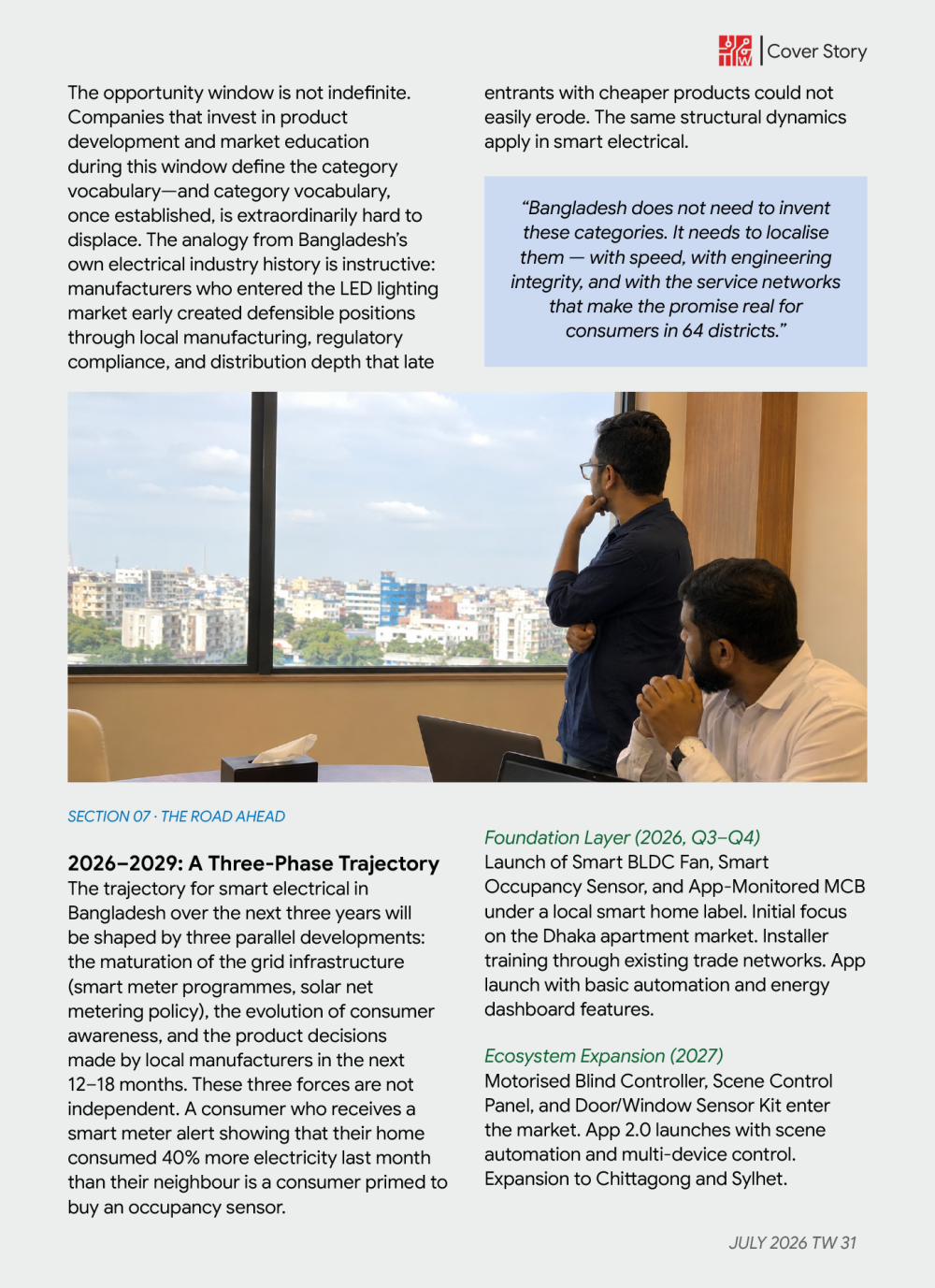 Cover Story

The opportunity window is not indefinite. Companies that invest in product development and market education during this window define the category vocabulary—and category vocabulary, once established, is extraordinarily hard to displace. The analogy from Bangladesh's own electrical industry history is instructive: manufacturers who entered the LED lighting market early created defensible positions through local manufacturing, regulatory compliance, and distribution depth that late entrants with cheaper products could not easily erode. The same structural dynamics apply in smart electrical.

"Bangladesh does not need to invent these categories. It needs to localise them — with speed, with engineering integrity, and with the service networks that make the promise real for consumers in 64 districts."

SECTION 07 · THE ROAD AHEAD

2026–2029: A Three-Phase Trajectory

The trajectory for smart electrical in Bangladesh over the next three years will be shaped by three parallel developments: the maturation of the grid infrastructure (smart meter programmes, solar net metering policy), the evolution of consumer awareness, and the product decisions made by local manufacturers in the next 12–18 months. These three forces are not independent. A consumer who receives a smart meter alert showing that their home consumed 40% more electricity last month than their neighbour is a consumer primed to buy an occupancy sensor.

Foundation Layer (2026, Q3–Q4)
Launch of Smart BLDC Fan, Smart Occupancy Sensor, and App-Monitored MCB under a local smart home label. Initial focus on the Dhaka apartment market. Installer training through existing trade networks. App launch with basic automation and energy dashboard features.

Ecosystem Expansion (2027)
Motorised Blind Controller, Scene Control Panel, and Door/Window Sensor Kit enter the market. App 2.0 launches with scene automation and multi-device control. Expansion to Chittagong and Sylhet.

JULY 2026 TW 31